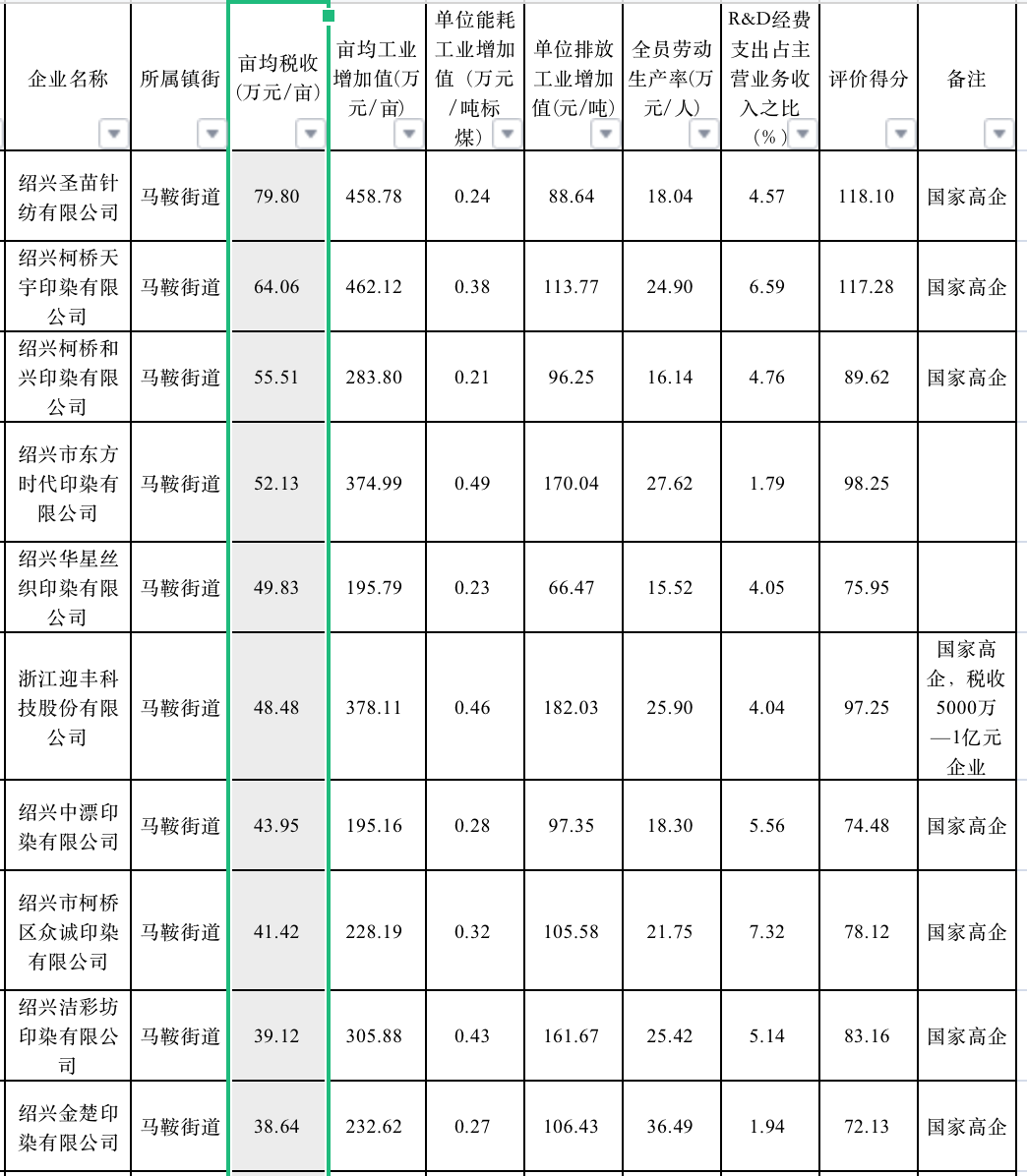 | 企业名称 | 所属镇街 | 亩均税收(万元/亩) | 亩均工业增加值(万元/亩) | 单位能耗工业增加值（万元/吨标煤） | 单位排放工业增加值(元/吨) | 全员劳动生产率(万元/人) | R&D经费支出占主营业务收入之比（%） | 评价得分 | 备注 |
|---|---|---|---|---|---|---|---|---|---|
| 绍兴圣苗针纺有限公司 | 马鞍街道 | 79.80 | 458.78 | 0.24 | 88.64 | 18.04 | 4.57 | 118.10 | 国家高企 |
| 绍兴柯桥天宇印染有限公司 | 马鞍街道 | 64.06 | 462.12 | 0.38 | 113.77 | 24.90 | 6.59 | 117.28 | 国家高企 |
| 绍兴柯桥和兴印染有限公司 | 马鞍街道 | 55.51 | 283.80 | 0.21 | 96.25 | 16.14 | 4.76 | 89.62 | 国家高企 |
| 绍兴市东方时代印染有限公司 | 马鞍街道 | 52.13 | 374.99 | 0.49 | 170.04 | 27.62 | 1.79 | 98.25 | |
| 绍兴华星丝织印染有限公司 | 马鞍街道 | 49.83 | 195.79 | 0.23 | 66.47 | 15.52 | 4.05 | 75.95 | |
| 浙江迎丰科技股份有限公司 | 马鞍街道 | 48.48 | 378.11 | 0.46 | 182.03 | 25.90 | 4.04 | 97.25 | 国家高企，税收5000万—1亿元企业 |
| 绍兴中漂印染有限公司 | 马鞍街道 | 43.95 | 195.16 | 0.28 | 97.35 | 18.30 | 5.56 | 74.48 | 国家高企 |
| 绍兴市柯桥区众诚印染有限公司 | 马鞍街道 | 41.42 | 228.19 | 0.32 | 105.58 | 21.75 | 7.32 | 78.12 | 国家高企 |
| 绍兴洁彩坊印染有限公司 | 马鞍街道 | 39.12 | 305.88 | 0.43 | 161.67 | 25.42 | 5.14 | 83.16 | 国家高企 |
| 绍兴金楚印染有限公司 | 马鞍街道 | 38.64 | 232.62 | 0.27 | 106.43 | 36.49 | 1.94 | 72.13 | 国家高企 |